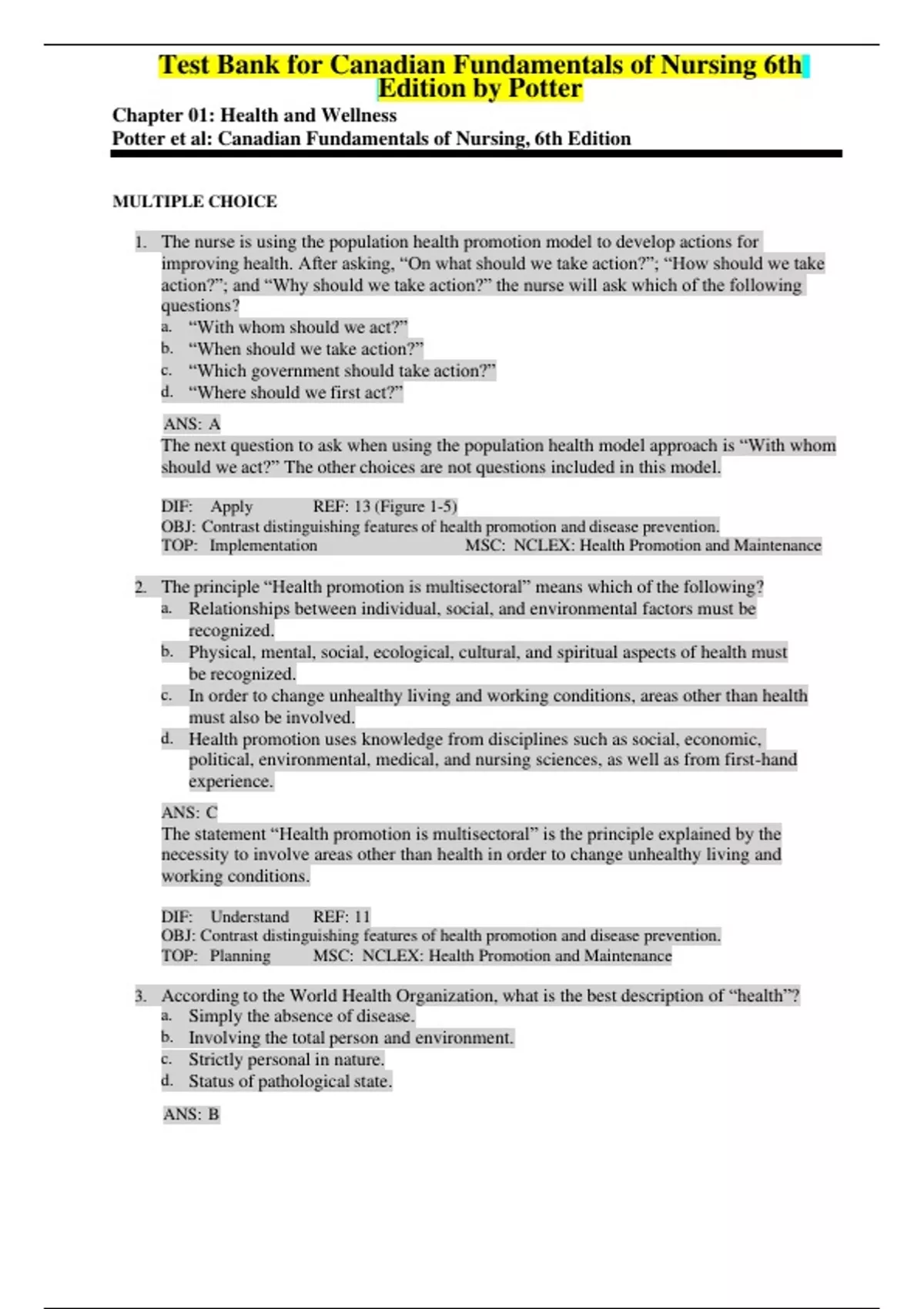 Test Bank for Canadian Fundamentals of Nursing 6th Edition by Potter

Chapter 01: Health and Wellness
Potter et al: Canadian Fundamentals of Nursing, 6th Edition

MULTIPLE CHOICE

1. The nurse is using the population health promotion model to develop actions for improving health. After asking, “On what should we take action?”; “How should we take action?”; and “Why should we take action?” the nurse will ask which of the following questions?
a. “With whom should we act?”
b. “When should we take action?”
c. “Which government should take action?”
d. “Where should we first act?”

ANS: A
The next question to ask when using the population health model approach is “With whom should we act?” The other choices are not questions included in this model.

DIF: Apply REF: 13 (Figure 1-5)
OBJ: Contrast distinguishing features of health promotion and disease prevention.
TOP: Implementation MSC: NCLEX: Health Promotion and Maintenance

2. The principle “Health promotion is multisectoral” means which of the following?
a. Relationships between individual, social, and environmental factors must be recognized.
b. Physical, mental, social, ecological, cultural, and spiritual aspects of health must be recognized.
c. In order to change unhealthy living and working conditions, areas other than health must also be involved.
d. Health promotion uses knowledge from disciplines such as social, economic, political, environmental, medical, and nursing sciences, as well as from first-hand experience.

ANS: C
The statement “Health promotion is multisectoral” is the principle explained by the necessity to involve areas other than health in order to change unhealthy living and working conditions.

DIF: Understand REF: 11
OBJ: Contrast distinguishing features of health promotion and disease prevention.
TOP: Planning MSC: NCLEX: Health Promotion and Maintenance

3. According to the World Health Organization, what is the best description of “health”?
a. Simply the absence of disease.
b. Involving the total person and environment.
c. Strictly personal in nature.
d. Status of pathological state.

ANS: B